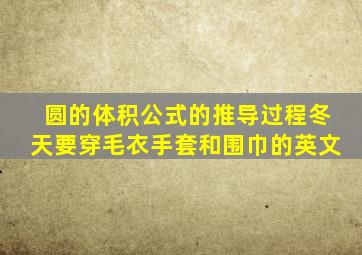 圆的体积公式的推导过程冬天要穿毛衣手套和围巾的英文